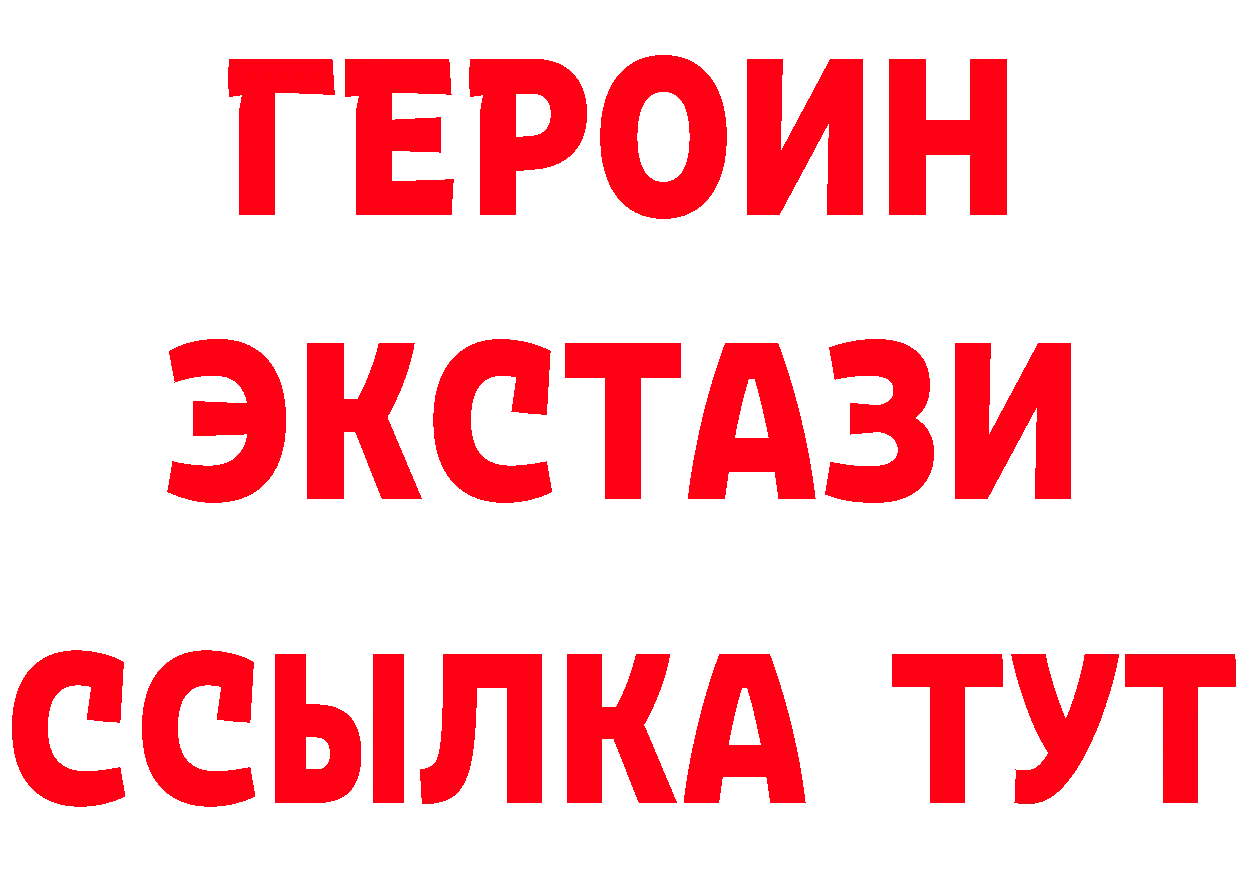 ГЕРОИН ЭКСТАЗИ ССЫЛКА ТУТ